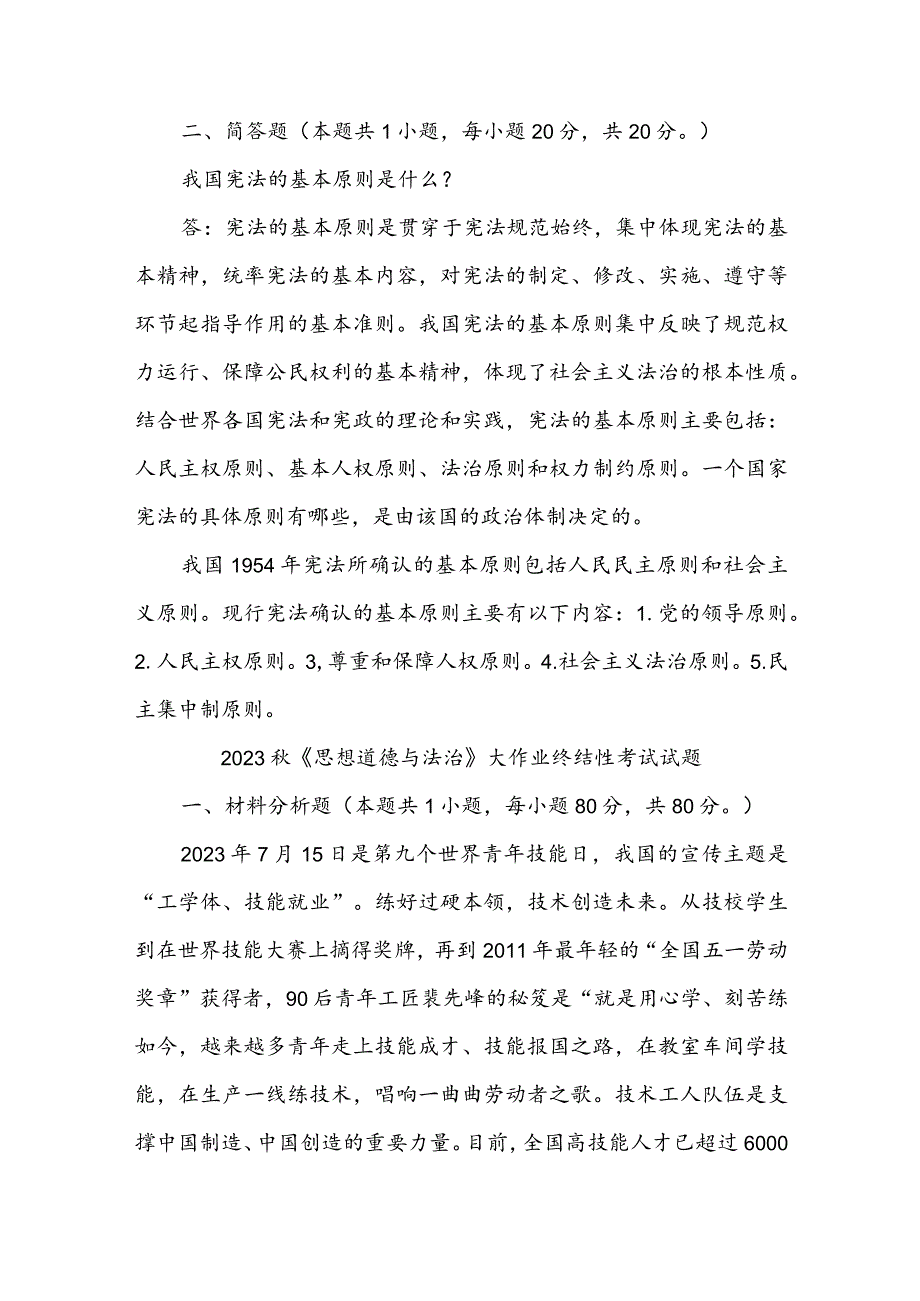 二、简答题（本题共1小题，每小题20分，共20分。）

我国宪法的基本原则是什么？

答：宪法的基本原则是贯穿于宪法规范始终，集中体现宪法的基本精神，统率宪法的基本内容，对宪法的制定、修改、实施、遵守等环节起指导作用的基本准则。我国宪法的基本原则集中反映了规范权力运行、保障公民权利的基本精神，体现了社会主义法治的根本性质。结合世界各国宪法和宪政的理论和实践，宪法的基本原则主要包括：人民主权原则、基本人权原则、法治原则和权力制约原则。一个国家宪法的具体原则有哪些，是由该国的政治体制决定的。

我国1954年宪法所确认的基本原则包括人民民主原则和社会主义原则。现行宪法确认的基本原则主要有以下内容：1.党的领导原则。2.人民主权原则。3,尊重和保障人权原则。4.社会主义法治原则。5.民主集中制原则。

2023秋《思想道德与法治》大作业终结性考试试题

一、材料分析题（本题共1小题，每小题80分，共80分。）

2023年7月15日是第九个世界青年技能日，我国的宣传主题是“工学体、技能就业”。练好过硬本领，技术创造未来。从技校学生到在世界技能大赛上摘得奖牌，再到2011年最年轻的“全国五一劳动奖章”获得者，90后青年工匠裴先峰的秘笈是“就是用心学、刻苦练如今，越来越多青年走上技能成才、技能报国之路，在教室车间学技能，在生产一线练技术，唱响一曲曲劳动者之歌。技术工人队伍是支撑中国制造、中国创造的重要力量。目前，全国高技能人才已超过6000